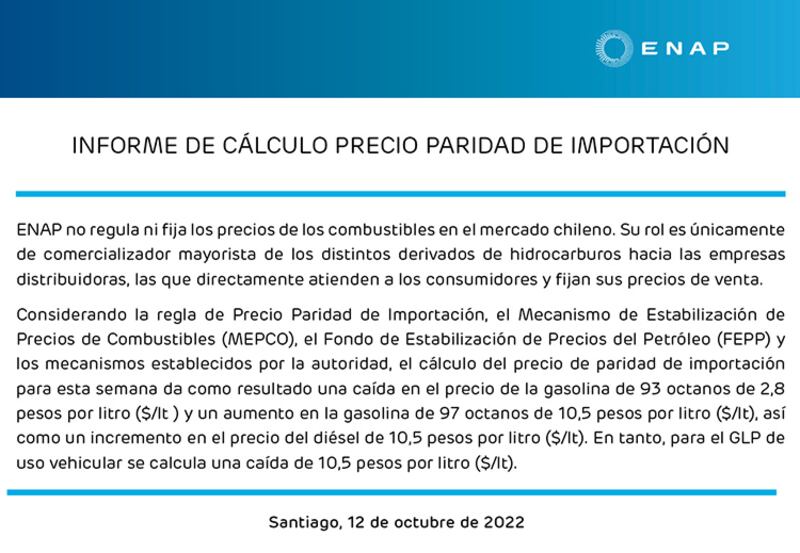 ENAP

INFORME DE CÁLCULO PRECIO PARIDAD DE IMPORTACIÓN

ENAP no regula ni fija los precios de los combustibles en el mercado chileno. Su rol es únicamente de comercializador mayorista de los distintos derivados de hidrocarburos hacia las empresas distribuidoras, las que directamente atienden a los consumidores y fijan sus precios de venta.

Considerando la regla de Precio Paridad de Importación, el Mecanismo de Estabilización de Precios de Combustibles (MEPCO), el Fondo de Estabilización de Precios del Petróleo (FEPP) y los mecanismos establecidos por la autoridad, el cálculo del precio de paridad de importación para esta semana da como resultado una caída en el precio de la gasolina de 93 octanos de 2,8 pesos por litro ($/lt ) y un aumento en la gasolina de 97 octanos de 10,5 pesos por litro ($/lt), así como un incremento en el precio del diésel de 10,5 pesos por litro ($/lt). En tanto, para el GLP de uso vehicular se calcula una caída de 10,5 pesos por litro ($/lt).

Santiago, 12 de octubre de 2022